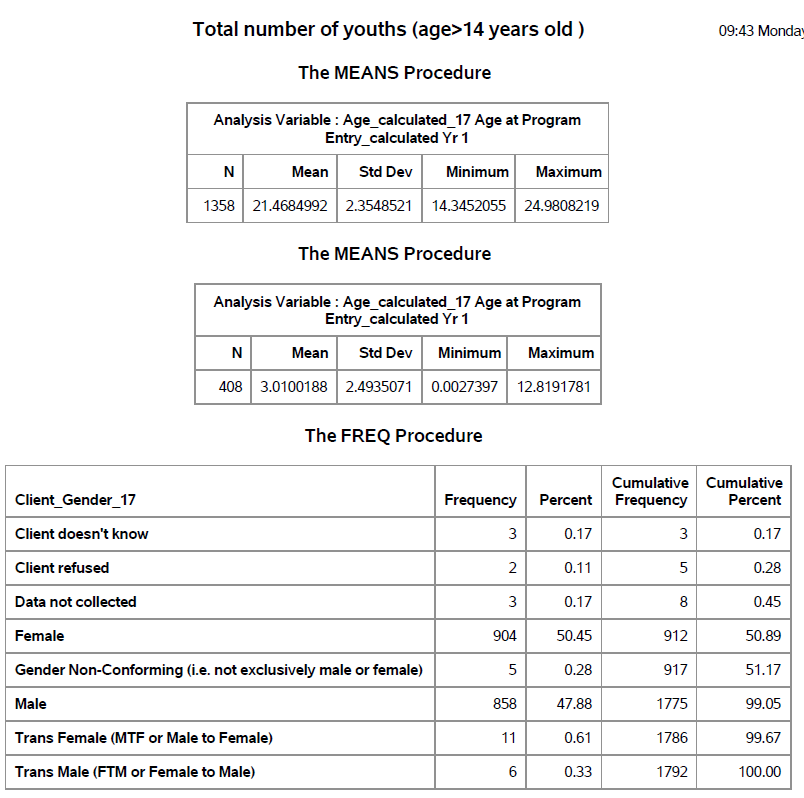 Total number of youths (age>14 years old )

09:43 Monday

The MEANS Procedure

Analysis Variable : Age_calculated_17 Age at Program Entry_calculated Yr 1

| N | Mean | Std Dev | Minimum | Maximum |
|---|---|---|---|---|
| 1358 | 21.4684992 | 2.3548521 | 14.3452055 | 24.9808219 |

The MEANS Procedure

Analysis Variable : Age_calculated_17 Age at Program Entry_calculated Yr 1

| N | Mean | Std Dev | Minimum | Maximum |
|---|---|---|---|---|
| 408 | 3.0100188 | 2.4935071 | 0.0027397 | 12.8191781 |

The FREQ Procedure

| Client_Gender_17 | Frequency | Percent | Cumulative Frequency | Cumulative Percent |
|---|---|---|---|---|
| Client doesn't know | 3 | 0.17 | 3 | 0.17 |
| Client refused | 2 | 0.11 | 5 | 0.28 |
| Data not collected | 3 | 0.17 | 8 | 0.45 |
| Female | 904 | 50.45 | 912 | 50.89 |
| Gender Non-Conforming (i.e. not exclusively male or female) | 5 | 0.28 | 917 | 51.17 |
| Male | 858 | 47.88 | 1775 | 99.05 |
| Trans Female (MTF or Male to Female) | 11 | 0.61 | 1786 | 99.67 |
| Trans Male (FTM or Female to Male) | 6 | 0.33 | 1792 | 100.00 |